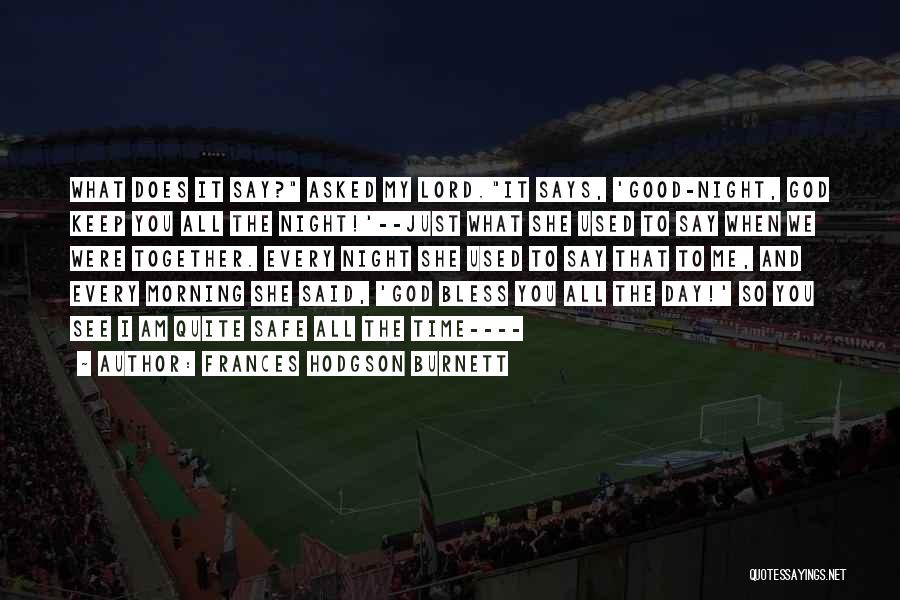 WHAT DOES IT SAY?" ASKED MY LORD."IT SAYS, 'GOOD-NIGHT, GOD KEEP YOU ALL THE NIGHT!'--JUST WHAT SHE USED TO SAY WHEN WE WERE TOGETHER. EVERY NIGHT SHE USED TO SAY THAT TO ME, AND EVERY MORNING SHE SAID, 'GOD BLESS YOU ALL THE DAY!' SO YOU SEE I AM QUITE SAFE ALL THE TIME----

- AUTHOR: FRANCES HODGSON BURNETT

QUOTESSAYINGS.NET